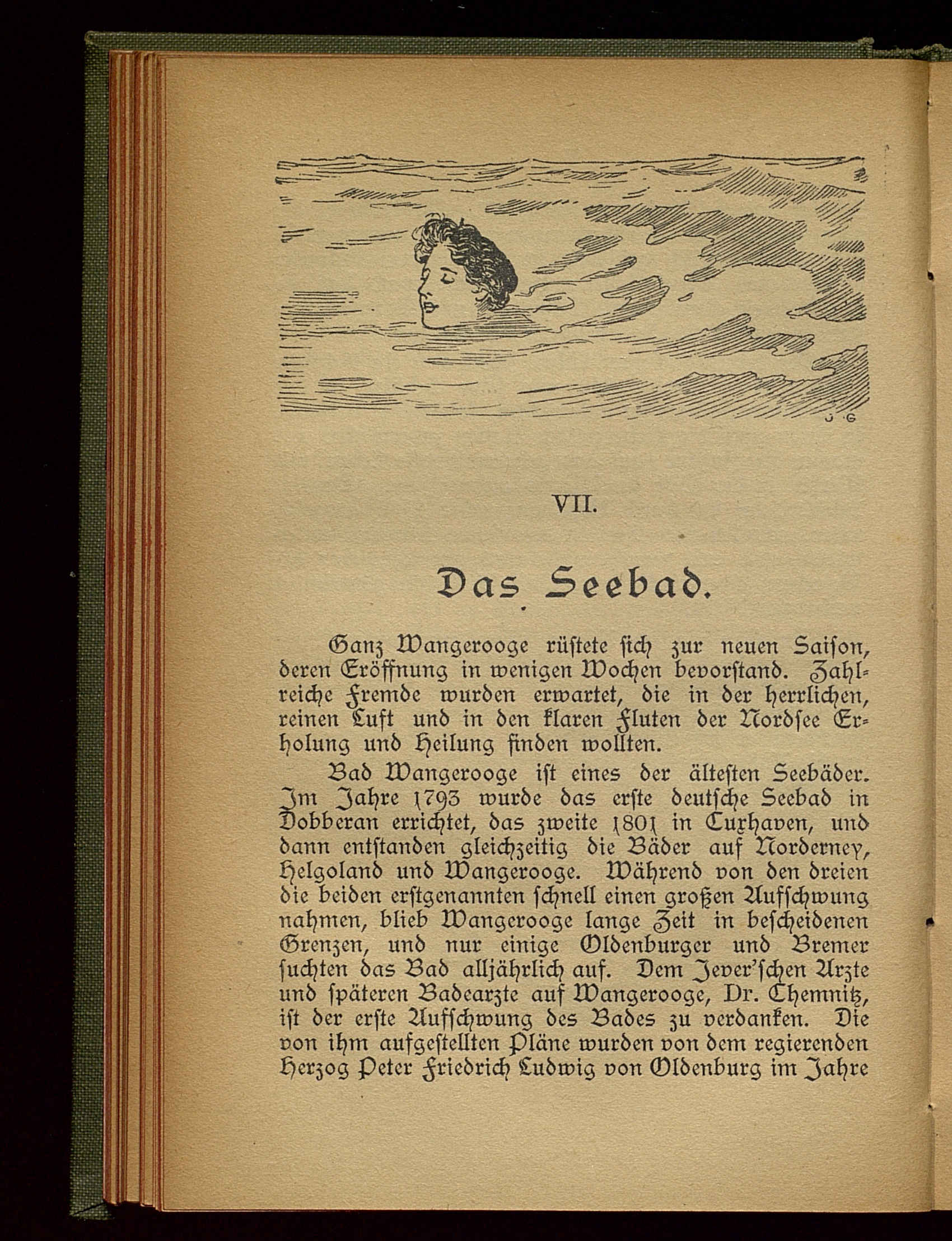 J G

VII.

Das Seebad.

Ganz Wangerooge rüstete sich zur neuen Saison, deren Eröffnung in wenigen Wochen bevorstand. Zahlreiche Fremde wurden erwartet, die in der herrlichen, reinen Luft und in den klaren Fluten der Nordsee Erholung und Heilung finden wollten.

Bad Wangerooge ist eines der ältesten Seebäder. Im Jahre 1793 wurde das erste deutsche Seebad in Dobberan errichtet, das zweite 1801 in Cuxhaven, und dann entstanden gleichzeitig die Bäder auf Norderney, Helgoland und Wangerooge. Während von den dreien die beiden erstgenannten schnell einen großen Aufschwung nahmen, blieb Wangerooge lange Zeit in bescheidenen Grenzen, und nur einige Oldenburger und Bremer suchten das Bad alljährlich auf. Dem Jever'schen Arzte und späteren Badearzte auf Wangerooge, Dr. Chemnitz, ist der erste Aufschwung des Bades zu verdanken. Die von ihm aufgestellten Pläne wurden von dem regierenden Herzog Peter Friedrich Ludwig von Oldenburg im Jahre